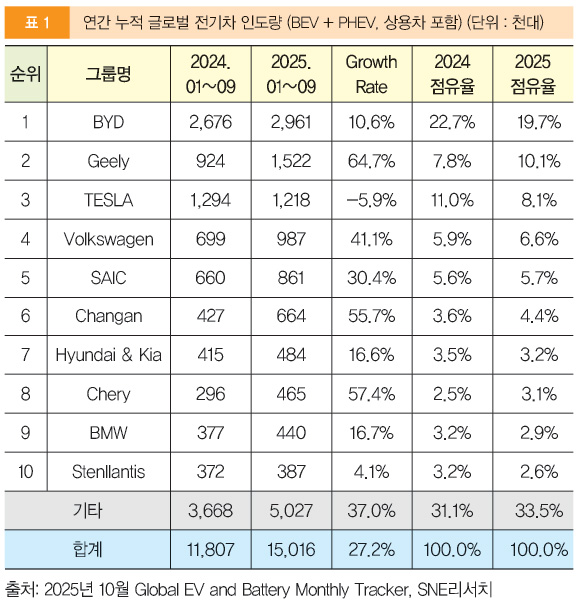 표 1 연간 누적 글로벌 전기차 인도량 (BEV + PHEV, 상용차 포함) (단위 : 천대)

| 순위 | 그룹명 | 2024. 01~09 | 2025. 01~09 | Growth Rate | 2024 점유율 | 2025 점유율 |
|---|---|---|---|---|---|---|
| 1 | BYD | 2,676 | 2,961 | 10.6% | 22.7% | 19.7% |
| 2 | Geely | 924 | 1,522 | 64.7% | 7.8% | 10.1% |
| 3 | TESLA | 1,294 | 1,218 | -5.9% | 11.0% | 8.1% |
| 4 | Volkswagen | 699 | 987 | 41.1% | 5.9% | 6.6% |
| 5 | SAIC | 660 | 861 | 30.4% | 5.6% | 5.7% |
| 6 | Changan | 427 | 664 | 55.7% | 3.6% | 4.4% |
| 7 | Hyundai & Kia | 415 | 484 | 16.6% | 3.5% | 3.2% |
| 8 | Chery | 296 | 465 | 57.4% | 2.5% | 3.1% |
| 9 | BMW | 377 | 440 | 16.7% | 3.2% | 2.9% |
| 10 | Stenllantis | 372 | 387 | 4.1% | 3.2% | 2.6% |
| 기타 | | 3,668 | 5,027 | 37.0% | 31.1% | 33.5% |
| 합계 | | 11,807 | 15,016 | 27.2% | 100.0% | 100.0% |

출처: 2025년 10월 Global EV and Battery Monthly Tracker, SNE리서치